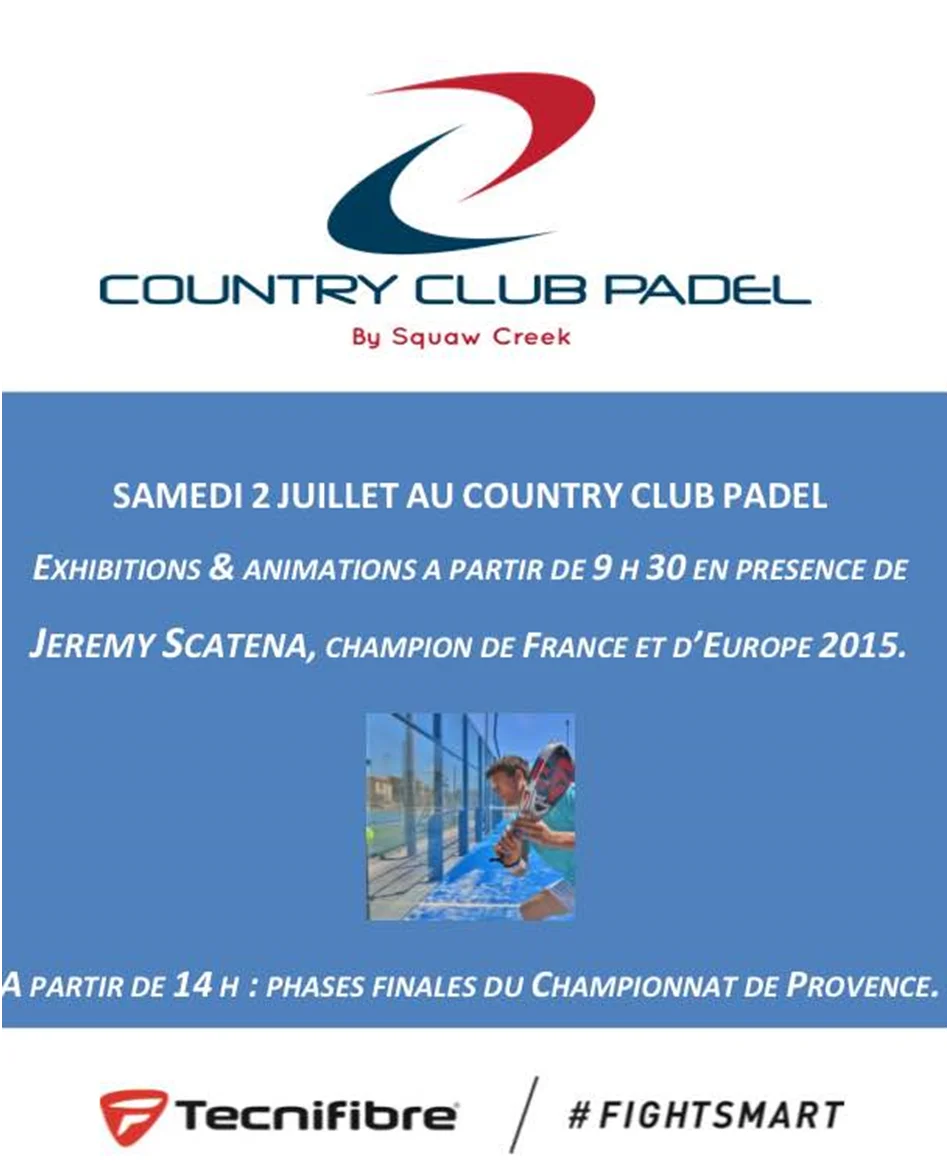 COUNTRY CLUB PADEL
By Squaw Creek

SAMEDI 2 JUILLET AU COUNTRY CLUB PADEL

EXHIBITIONS & ANIMATIONS A PARTIR DE 9 H 30 EN PRESENCE DE

JEREMY SCATENA, CHAMPION DE FRANCE ET D'EUROPE 2015.

A PARTIR DE 14 H : PHASES FINALES DU CHAMPIONNAT DE PROVENCE.

Tecnifibre / #FIGHTSMART